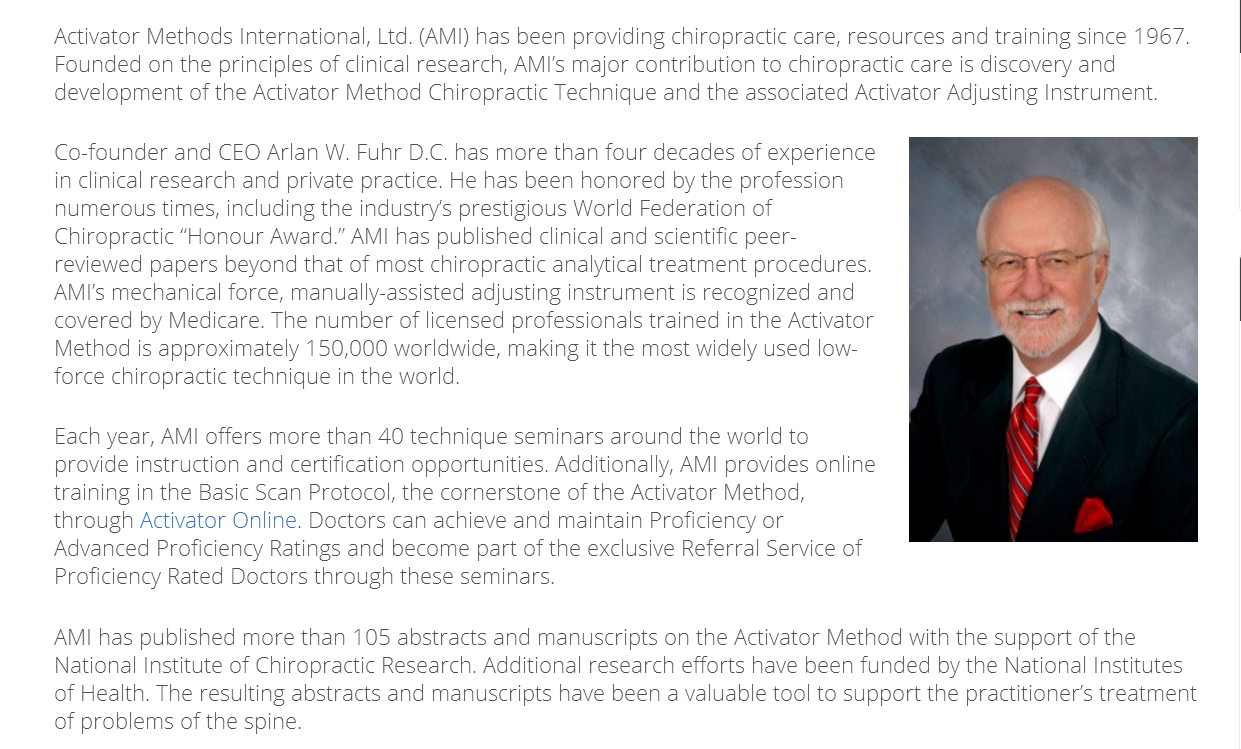 Activator Methods International, Ltd. (AMI) has been providing chiropractic care, resources and training since 1967. Founded on the principles of clinical research, AMI's major contribution to chiropractic care is discovery and development of the Activator Method Chiropractic Technique and the associated Activator Adjusting Instrument.

Co-founder and CEO Arlan W. Fuhr D.C. has more than four decades of experience in clinical research and private practice. He has been honored by the profession numerous times, including the industry's prestigious World Federation of Chiropractic "Honour Award." AMI has published clinical and scientific peer-reviewed papers beyond that of most chiropractic analytical treatment procedures. AMI's mechanical force, manually-assisted adjusting instrument is recognized and covered by Medicare. The number of licensed professionals trained in the Activator Method is approximately 150,000 worldwide, making it the most widely used low-force chiropractic technique in the world.

Each year, AMI offers more than 40 technique seminars around the world to provide instruction and certification opportunities. Additionally, AMI provides online training in the Basic Scan Protocol, the cornerstone of the Activator Method, through Activator Online. Doctors can achieve and maintain Proficiency or Advanced Proficiency Ratings and become part of the exclusive Referral Service of Proficiency Rated Doctors through these seminars.

AMI has published more than 105 abstracts and manuscripts on the Activator Method with the support of the National Institute of Chiropractic Research. Additional research efforts have been funded by the National Institutes of Health. The resulting abstracts and manuscripts have been a valuable tool to support the practitioner's treatment of problems of the spine.